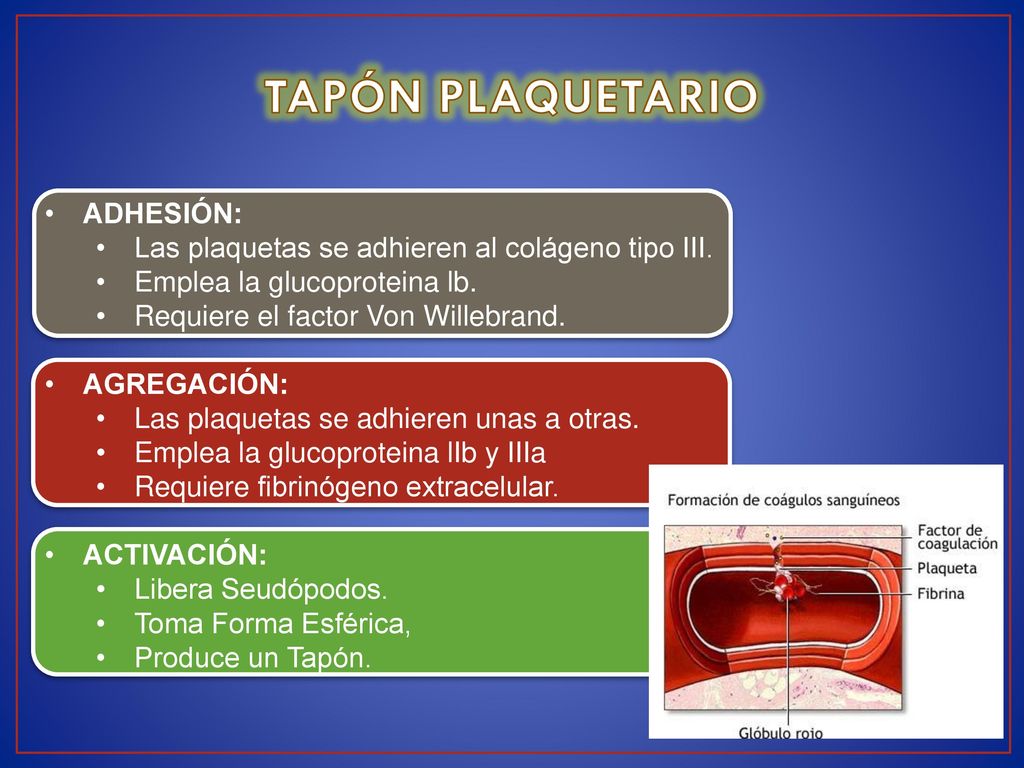 TAPÓN PLAQUETARIO

• ADHESIÓN:
• Las plaquetas se adhieren al colágeno tipo III.
• Emplea la glucoproteina Ib.
• Requiere el factor Von Willebrand.

• AGREGACIÓN:
• Las plaquetas se adhieren unas a otras.
• Emplea la glucoproteina IIb y IIIa
• Requiere fibrinógeno extracelular.

• ACTIVACIÓN:
• Libera Seudópodos.
• Toma Forma Esférica,
• Produce un Tapón.

Formación de coágulos sanguíneos
Factor de coagulación
Plaqueta
Fibrina
Glóbulo rojo